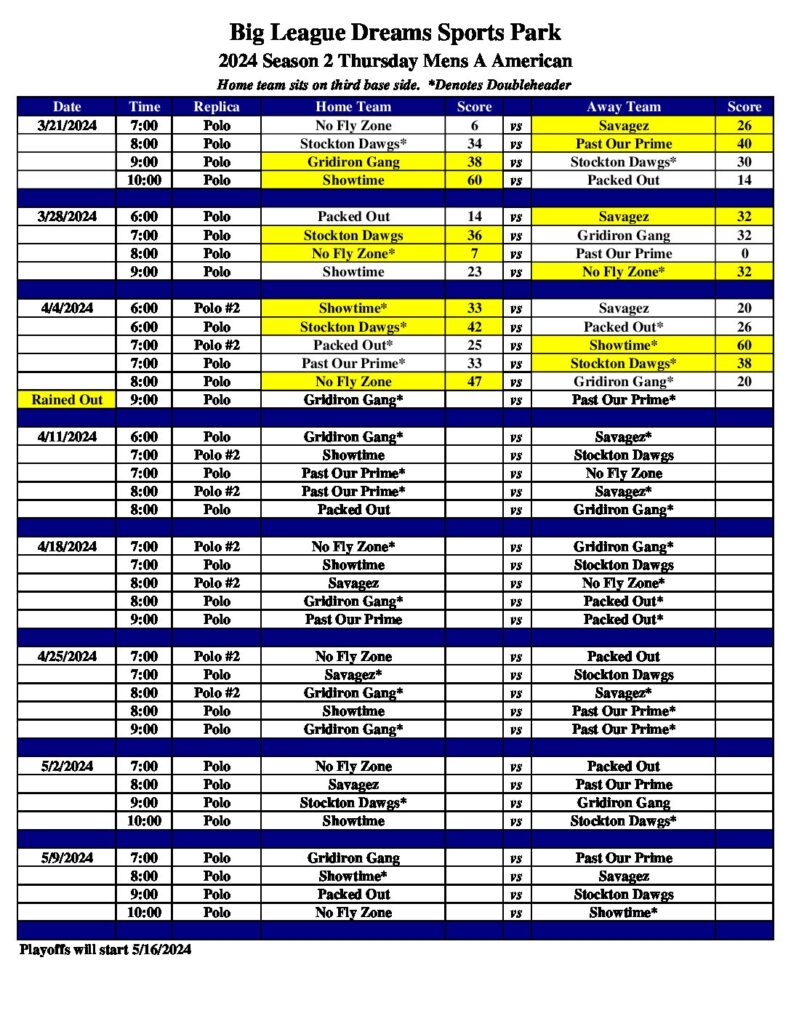 Big League Dreams Sports Park
2024 Season 2 Thursday Mens A American
Home team sits on third base side. *Denotes Doubleheader

| Date | Time | Replica | Home Team | Score | | Away Team | Score |
|---|---|---|---|---|---|---|---|
| 3/21/2024 | 7:00 | Polo | No Fly Zone | 6 | vs | Savagez | 26 |
| | 8:00 | Polo | Stockton Dawgs* | 34 | vs | Past Our Prime | 40 |
| | 9:00 | Polo | Gridiron Gang | 38 | vs | Stockton Dawgs* | 30 |
| | 10:00 | Polo | Showtime | 60 | vs | Packed Out | 14 |
| | | | | | | | |
| 3/28/2024 | 6:00 | Polo | Packed Out | 14 | vs | Savagez | 32 |
| | 7:00 | Polo | Stockton Dawgs | 36 | vs | Gridiron Gang | 32 |
| | 8:00 | Polo | No Fly Zone* | 7 | vs | Past Our Prime | 0 |
| | 9:00 | Polo | Showtime | 23 | vs | No Fly Zone* | 32 |
| | | | | | | | |
| 4/4/2024 | 6:00 | Polo #2 | Showtime* | 33 | vs | Savagez | 20 |
| | 6:00 | Polo | Stockton Dawgs* | 42 | vs | Packed Out* | 26 |
| | 7:00 | Polo #2 | Packed Out* | 25 | vs | Showtime* | 60 |
| | 7:00 | Polo | Past Our Prime* | 33 | vs | Stockton Dawgs* | 38 |
| | 8:00 | Polo | No Fly Zone | 47 | vs | Gridiron Gang* | 20 |
| Rained Out | 9:00 | Polo | Gridiron Gang* | | vs | Past Our Prime* | |
| | | | | | | | |
| 4/11/2024 | 6:00 | Polo | Gridiron Gang* | | vs | Savagez* | |
| | 7:00 | Polo #2 | Showtime | | vs | Stockton Dawgs | |
| | 7:00 | Polo | Past Our Prime* | | vs | No Fly Zone | |
| | 8:00 | Polo #2 | Past Our Prime* | | vs | Savagez* | |
| | 8:00 | Polo | Packed Out | | vs | Gridiron Gang* | |
| | | | | | | | |
| 4/18/2024 | 7:00 | Polo #2 | No Fly Zone* | | vs | Gridiron Gang* | |
| | 7:00 | Polo | Showtime | | vs | Stockton Dawgs | |
| | 8:00 | Polo #2 | Savagez | | vs | No Fly Zone* | |
| | 8:00 | Polo | Gridiron Gang* | | vs | Packed Out* | |
| | 9:00 | Polo | Past Our Prime | | vs | Packed Out* | |
| | | | | | | | |
| 4/25/2024 | 7:00 | Polo #2 | No Fly Zone | | vs | Packed Out | |
| | 7:00 | Polo | Savagez* | | vs | Stockton Dawgs | |
| | 8:00 | Polo #2 | Gridiron Gang* | | vs | Savagez* | |
| | 8:00 | Polo | Showtime | | vs | Past Our Prime* | |
| | 9:00 | Polo | Gridiron Gang* | | vs | Past Our Prime* | |
| | | | | | | | |
| 5/2/2024 | 7:00 | Polo | No Fly Zone | | vs | Packed Out | |
| | 8:00 | Polo | Savagez | | vs | Past Our Prime | |
| | 9:00 | Polo | Stockton Dawgs* | | vs | Gridiron Gang | |
| | 10:00 | Polo | Showtime | | vs | Stockton Dawgs* | |
| | | | | | | | |
| 5/9/2024 | 7:00 | Polo | Gridiron Gang | | vs | Past Our Prime | |
| | 8:00 | Polo | Showtime* | | vs | Savagez | |
| | 9:00 | Polo | Packed Out | | vs | Stockton Dawgs | |
| | 10:00 | Polo | No Fly Zone | | vs | Showtime* | |

Playoffs will start 5/16/2024